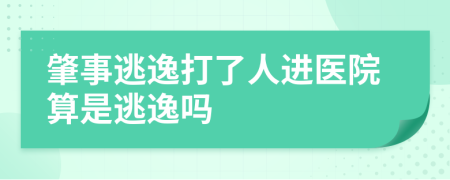 肇事逃逸打了人进医院算是逃逸吗